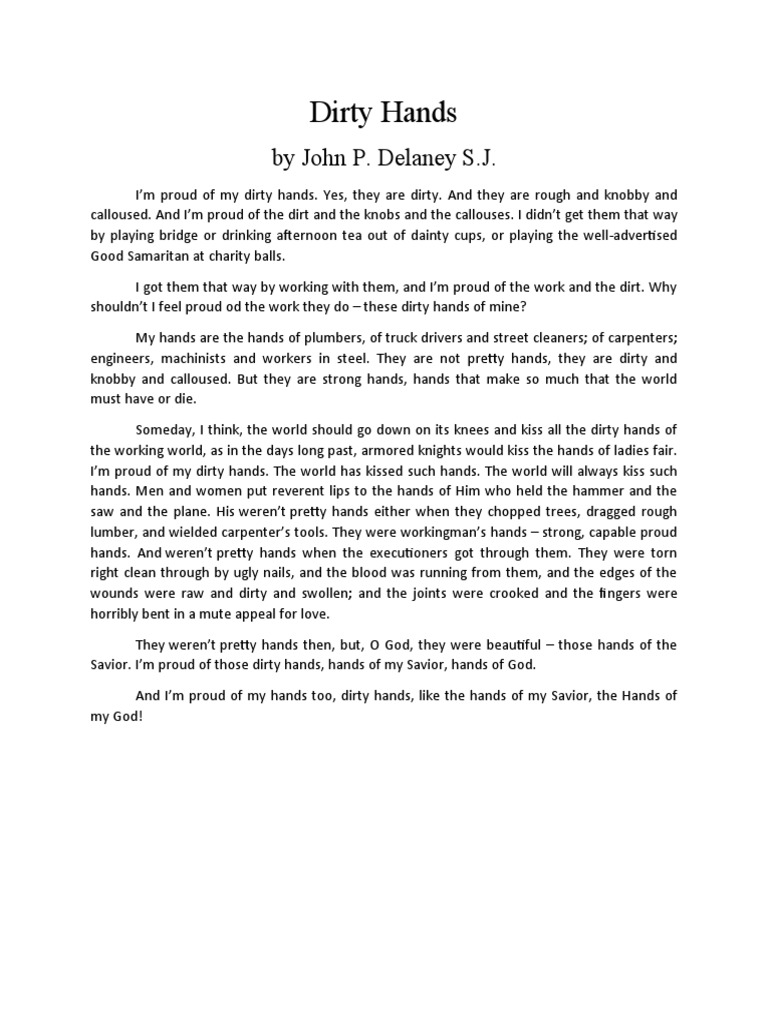 Dirty Hands

by John P. Delaney S.J.

I'm proud of my dirty hands. Yes, they are dirty. And they are rough and knobby and calloused. And I'm proud of the dirt and the knobs and the callouses. I didn't get them that way by playing bridge or drinking afternoon tea out of dainty cups, or playing the well-advertised Good Samaritan at charity balls.

I got them that way by working with them, and I'm proud of the work and the dirt. Why shouldn't I feel proud od the work they do – these dirty hands of mine?

My hands are the hands of plumbers, of truck drivers and street cleaners; of carpenters; engineers, machinists and workers in steel. They are not pretty hands, they are dirty and knobby and calloused. But they are strong hands, hands that make so much that the world must have or die.

Someday, I think, the world should go down on its knees and kiss all the dirty hands of the working world, as in the days long past, armored knights would kiss the hands of ladies fair. I'm proud of my dirty hands. The world has kissed such hands. The world will always kiss such hands. Men and women put reverent lips to the hands of Him who held the hammer and the saw and the plane. His weren't pretty hands either when they chopped trees, dragged rough lumber, and wielded carpenter's tools. They were workingman's hands – strong, capable proud hands. And weren't pretty hands when the executioners got through them. They were torn right clean through by ugly nails, and the blood was running from them, and the edges of the wounds were raw and dirty and swollen; and the joints were crooked and the fingers were horribly bent in a mute appeal for love.

They weren't pretty hands then, but, O God, they were beautiful – those hands of the Savior. I'm proud of those dirty hands, hands of my Savior, hands of God.

And I'm proud of my hands too, dirty hands, like the hands of my Savior, the Hands of my God!